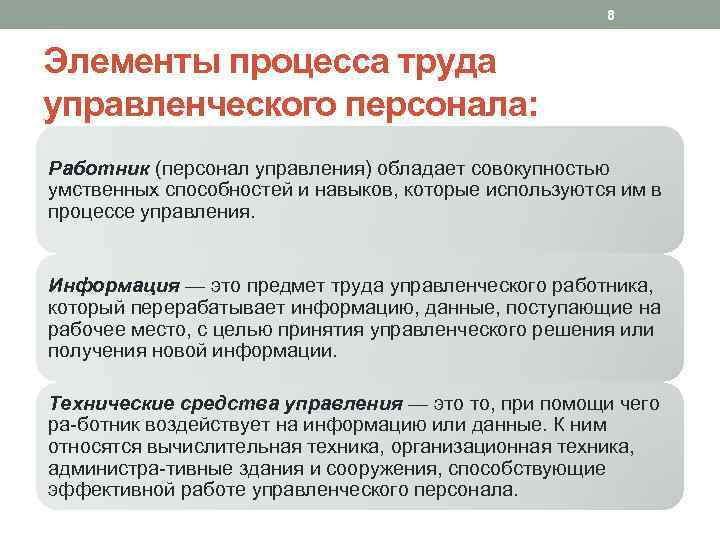 8

Элементы процесса труда управленческого персонала:

Работник (персонал управления) обладает совокупностью умственных способностей и навыков, которые используются им в процессе управления.

Информация — это предмет труда управленческого работника, который перерабатывает информацию, данные, поступающие на рабочее место, с целью принятия управленческого решения или получения новой информации.

Технические средства управления — это то, при помощи чего ра-ботник воздействует на информацию или данные. К ним относятся вычислительная техника, организационная техника, администра-тивные здания и сооружения, способствующие эффективной работе управленческого персонала.